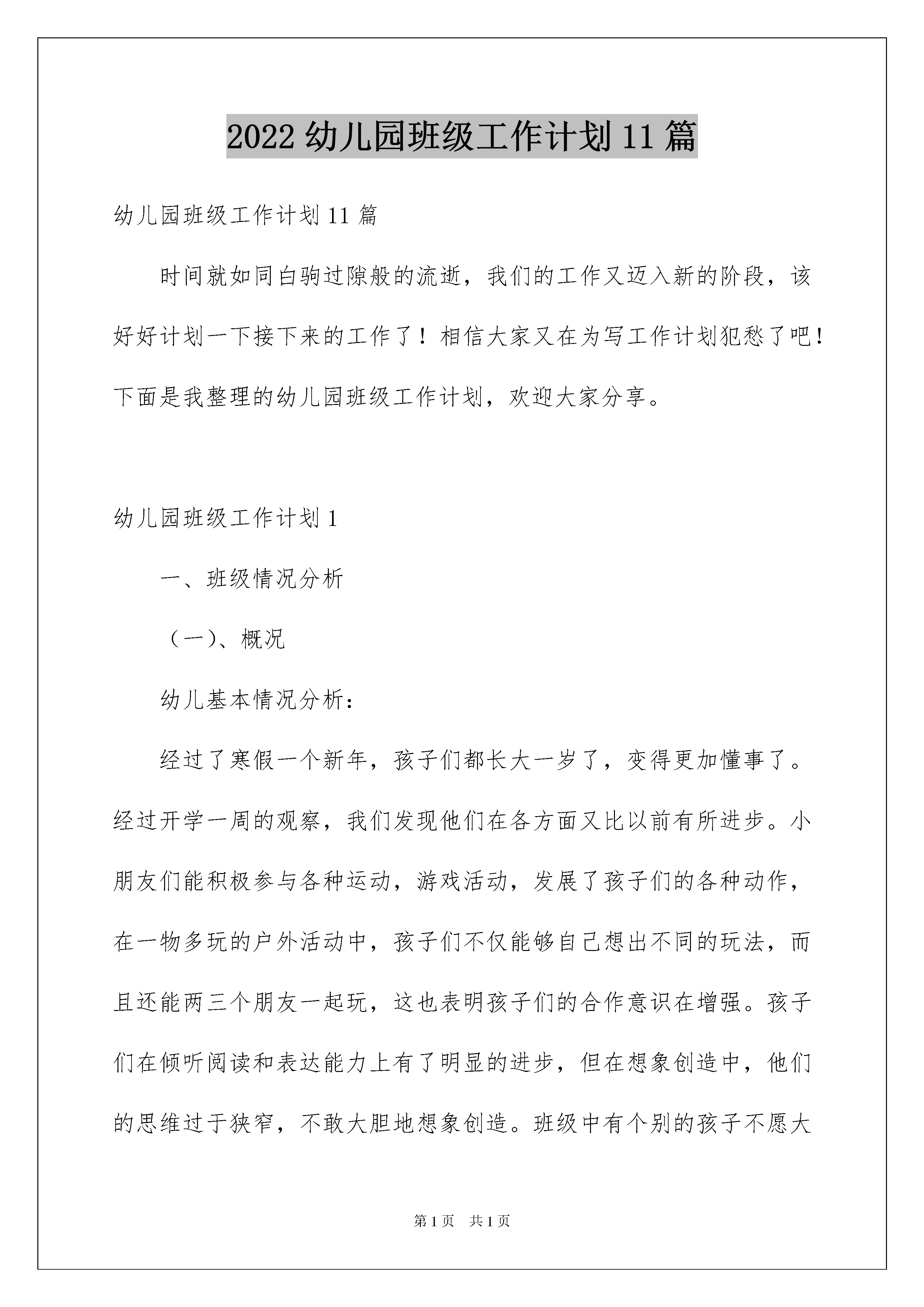 2022 幼儿园班级工作计划 11 篇

幼儿园班级工作计划 11 篇

时间就如同白驹过隙般的流逝，我们的工作又迈入新的阶段，该好好计划一下接下来的工作了！相信大家又在为写工作计划犯愁了吧！下面是我整理的幼儿园班级工作计划，欢迎大家分享。

幼儿园班级工作计划 1

一、班级情况分析

（一）、概况

幼儿基本情况分析：

经过了寒假一个新年，孩子们都长大一岁了，变得更加懂事了。经过开学一周的观察，我们发现他们在各方面又比以前有所进步。小朋友们能积极参与各种运动，游戏活动，发展了孩子们的各种动作，在一物多玩的户外活动中，孩子们不仅能够自己想出不同的玩法，而且还能两三个朋友一起玩，这也表明孩子们的合作意识在增强。孩子们在倾听阅读和表达能力上有了明显的进步，但在想象创造中，他们的思维过于狭窄，不敢大胆地想象创造。班级中有个别的孩子不愿大

第 1 页　共 1 页